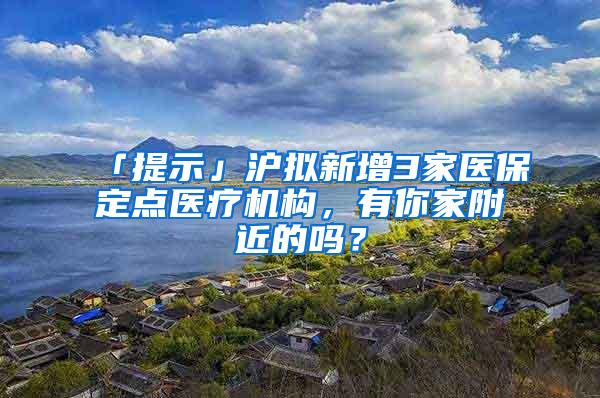 「提示」沪拟新增3家医保定点医疗机构，有你家附近的吗？